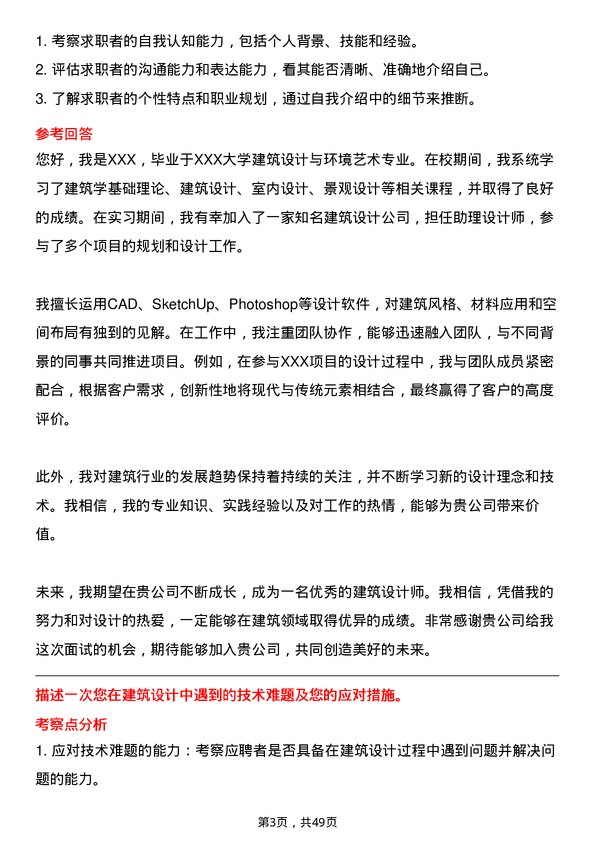 1. 考察求职者的自我认知能力，包括个人背景、技能和经验。
2. 评估求职者的沟通能力和表达能力，看其能否清晰、准确地介绍自己。
3. 了解求职者的个性特点和职业规划，通过自我介绍中的细节来推断。

参考回答

您好，我是XXX，毕业于XXX大学建筑设计与环境艺术专业。在校期间，我系统学习了建筑学基础理论、建筑设计、室内设计、景观设计等相关课程，并取得了良好的成绩。在实习期间，我有幸加入了一家知名建筑设计公司，担任助理设计师，参与了多个项目的规划和设计工作。

我擅长运用CAD、SketchUp、Photoshop等设计软件，对建筑风格、材料应用和空间布局有独到的见解。在工作中，我注重团队协作，能够迅速融入团队，与不同背景的同事共同推进项目。例如，在参与XXX项目的设计过程中，我与团队成员紧密配合，根据客户需求，创新性地将现代与传统元素相结合，最终赢得了客户的高度评价。

此外，我对建筑行业的发展趋势保持着持续的关注，并不断学习新的设计理念和技术。我相信，我的专业知识、实践经验以及对工作的热情，能够为贵公司带来价值。

未来，我期望在贵公司不断成长，成为一名优秀的建筑设计师。我相信，凭借我的努力和对设计的热爱，一定能够在建筑领域取得优异的成绩。非常感谢贵公司给我这次面试的机会，期待能够加入贵公司，共同创造美好的未来。

描述一次您在建筑设计中遇到的技术难题及您的应对措施。

考察点分析

1. 应对技术难题的能力：考察应聘者是否具备在建筑设计过程中遇到问题并解决问题的能力。

第3页，共49页